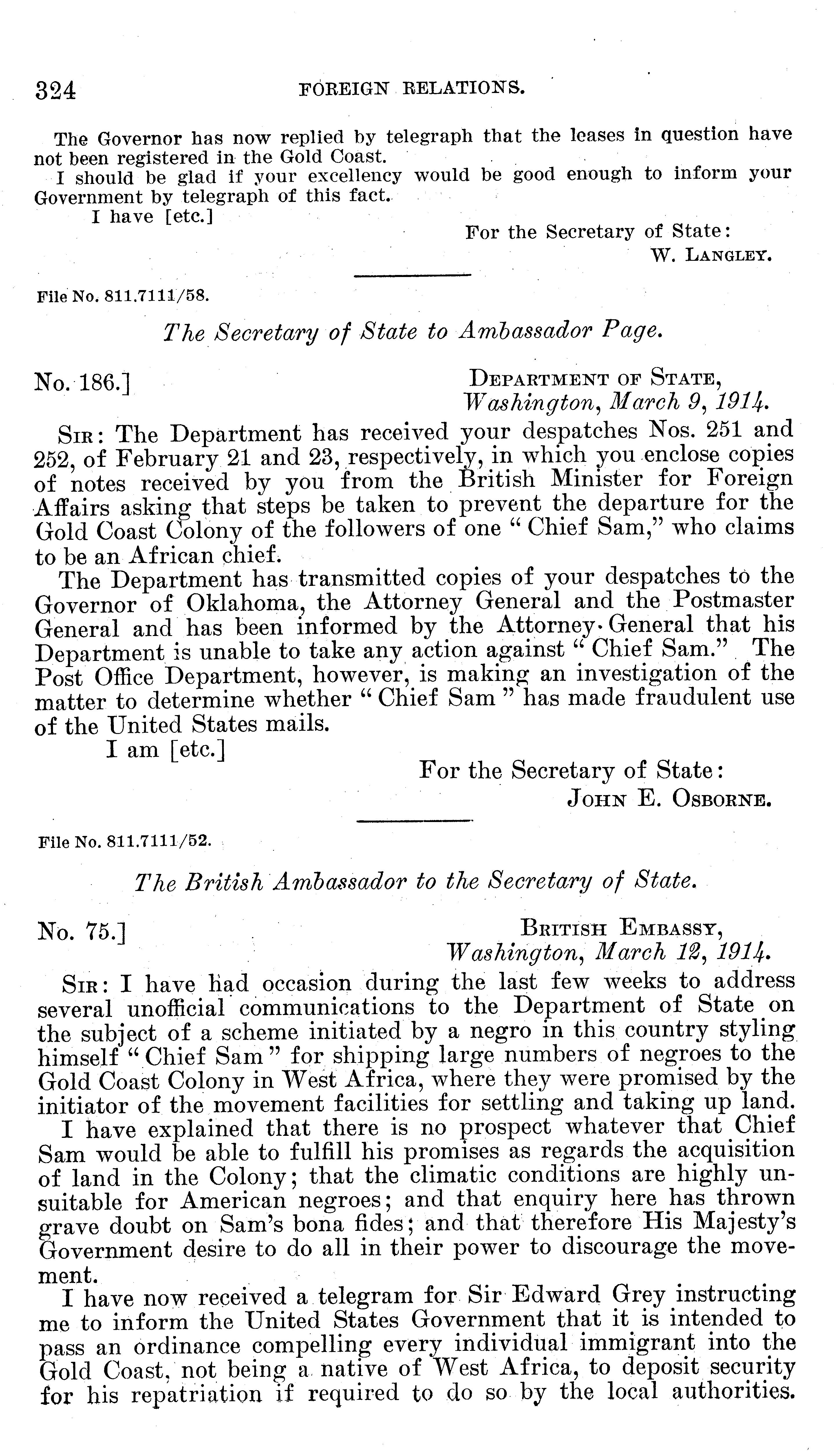 324 FOREIGN RELATIONS.

The Governor has now replied by telegraph that the leases in question have not been registered in the Gold Coast.

I should be glad if your excellency would be good enough to inform your Government by telegraph of this fact.

I have [etc.]

For the Secretary of State:
W. LANGLEY.

File No. 811.7111/58.

The Secretary of State to Ambassador Page.

No. 186.] DEPARTMENT OF STATE,
Washington, March 9, 1914.

SIR: The Department has received your despatches Nos. 251 and 252, of February 21 and 23, respectively, in which you enclose copies of notes received by you from the British Minister for Foreign Affairs asking that steps be taken to prevent the departure for the Gold Coast Colony of the followers of one "Chief Sam," who claims to be an African chief.

The Department has transmitted copies of your despatches to the Governor of Oklahoma, the Attorney General and the Postmaster General and has been informed by the Attorney General that his Department is unable to take any action against "Chief Sam." The Post Office Department, however, is making an investigation of the matter to determine whether "Chief Sam" has made fraudulent use of the United States mails.

I am [etc.]

For the Secretary of State:
JOHN E. OSBORNE.

File No. 811.7111/52.

The British Ambassador to the Secretary of State.

No. 75.] BRITISH EMBASSY,
Washington, March 12, 1914.

SIR: I have had occasion during the last few weeks to address several unofficial communications to the Department of State on the subject of a scheme initiated by a negro in this country styling himself "Chief Sam" for shipping large numbers of negroes to the Gold Coast Colony in West Africa, where they were promised by the initiator of the movement facilities for settling and taking up land.

I have explained that there is no prospect whatever that Chief Sam would be able to fulfill his promises as regards the acquisition of land in the Colony; that the climatic conditions are highly unsuitable for American negroes; and that enquiry here has thrown grave doubt on Sam's bona fides; and that therefore His Majesty's Government desire to do all in their power to discourage the movement.

I have now received a telegram for Sir Edward Grey instructing me to inform the United States Government that it is intended to pass an ordinance compelling every individual immigrant into the Gold Coast, not being a native of West Africa, to deposit security for his repatriation if required to do so by the local authorities.